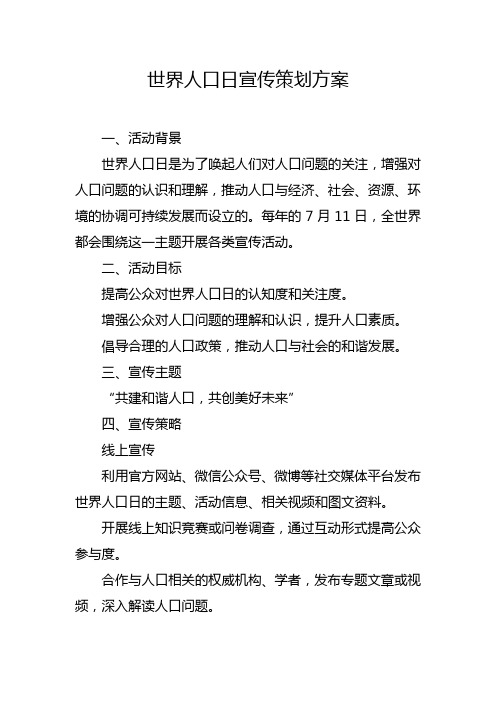 世界人口日宣传策划方案

一、活动背景

世界人口日是为了唤起人们对人口问题的关注，增强对人口问题的认识和理解，推动人口与经济、社会、资源、环境的协调可持续发展而设立的。每年的 7 月 11 日，全世界都会围绕这一主题开展各类宣传活动。

二、活动目标

提高公众对世界人口日的认知度和关注度。

增强公众对人口问题的理解和认识，提升人口素质。

倡导合理的人口政策，推动人口与社会的和谐发展。

三、宣传主题

“共建和谐人口，共创美好未来”

四、宣传策略

线上宣传

利用官方网站、微信公众号、微博等社交媒体平台发布世界人口日的主题、活动信息、相关视频和图文资料。

开展线上知识竞赛或问卷调查，通过互动形式提高公众参与度。

合作与人口相关的权威机构、学者，发布专题文章或视频，深入解读人口问题。